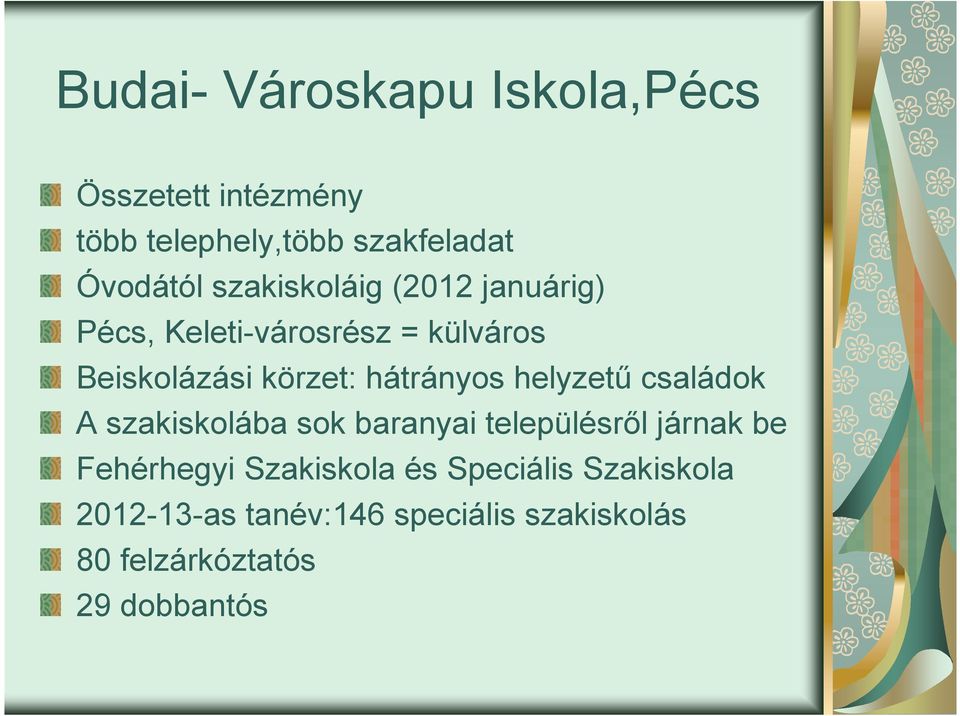 Budai- Városkapu Iskola,Pécs

Összetett intézmény
több telephely,több szakfeladat
Óvodától szakiskoláig (2012 januárig)
Pécs, Keleti-városrész = külváros
Beiskolázási körzet: hátrányos helyzetű családok
A szakiskolába sok baranyai településről járnak be
Fehérhegyi Szakiskola és Speciális Szakiskola
2012-13-as tanév:146 speciális szakiskolás
80 felzárkóztatós
29 dobbantós